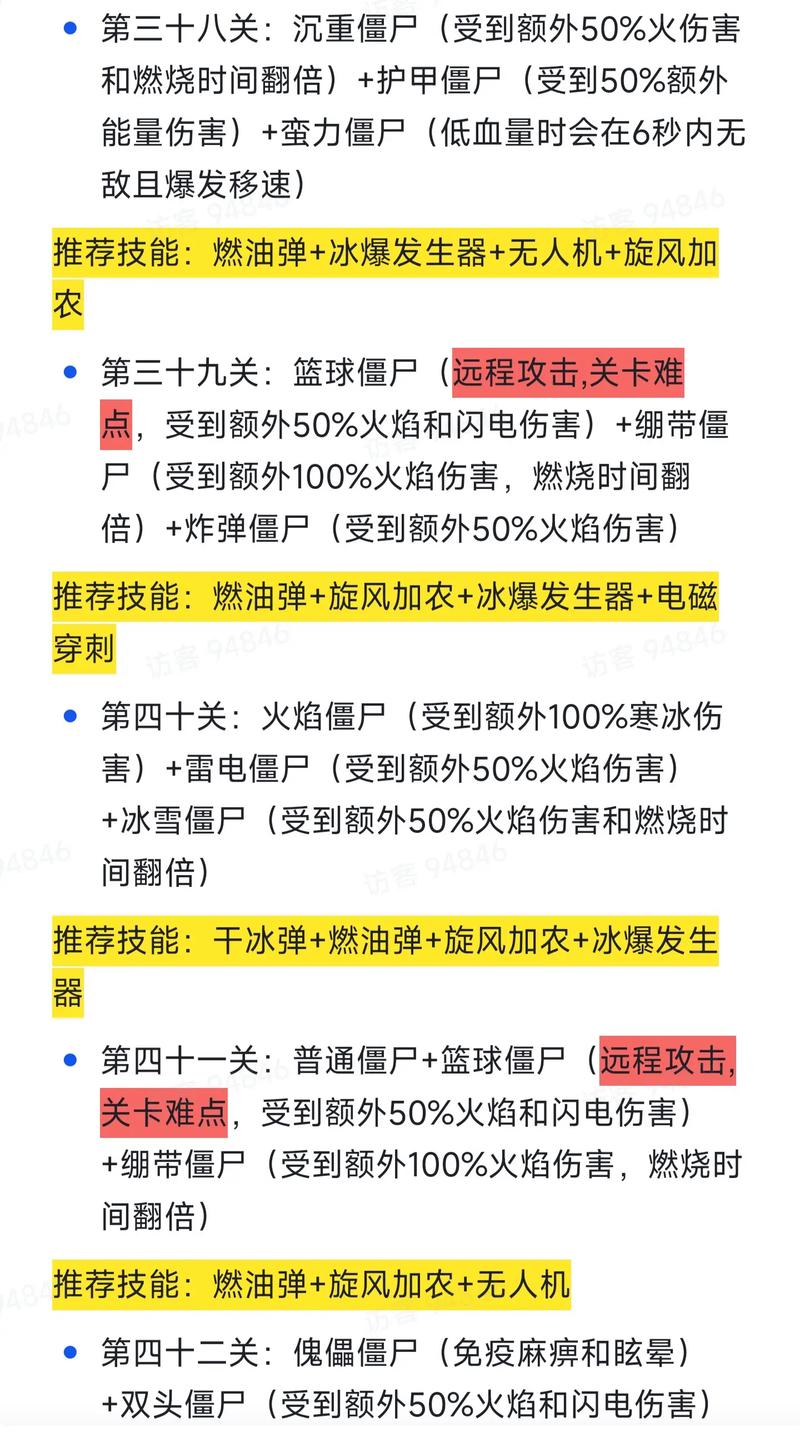 • 第三十八关：沉重僵尸（受到额外50%火伤害和燃烧时间翻倍）+护甲僵尸（受到50%额外能量伤害）+蛮力僵尸（低血量时会在6秒内无敌且爆发移速）

推荐技能：燃油弹+冰爆发生器+无人机+旋风加农

• 第三十九关：篮球僵尸（远程攻击,关卡难点，受到额外50%火焰和闪电伤害）+绷带僵尸（受到额外100%火焰伤害，燃烧时间翻倍）+炸弹僵尸（受到额外50%火焰伤害）

推荐技能：燃油弹+旋风加农+冰爆发生器+电磁穿刺

• 第四十关：火焰僵尸（受到额外100%寒冰伤害）+雷电僵尸（受到额外50%火焰伤害）+冰雪僵尸（受到额外50%火焰伤害和燃烧时间翻倍）

推荐技能：干冰弹+燃油弹+旋风加农+冰爆发生器

• 第四十一关：普通僵尸+篮球僵尸（远程攻击,关卡难点，受到额外50%火焰和闪电伤害）+绷带僵尸（受到额外100%火焰伤害，燃烧时间翻倍）

推荐技能：燃油弹+旋风加农+无人机

• 第四十二关：傀儡僵尸（免疫麻痹和眩晕）+双头僵尸（受到额外50%火焰和闪电伤害）

访客 94846